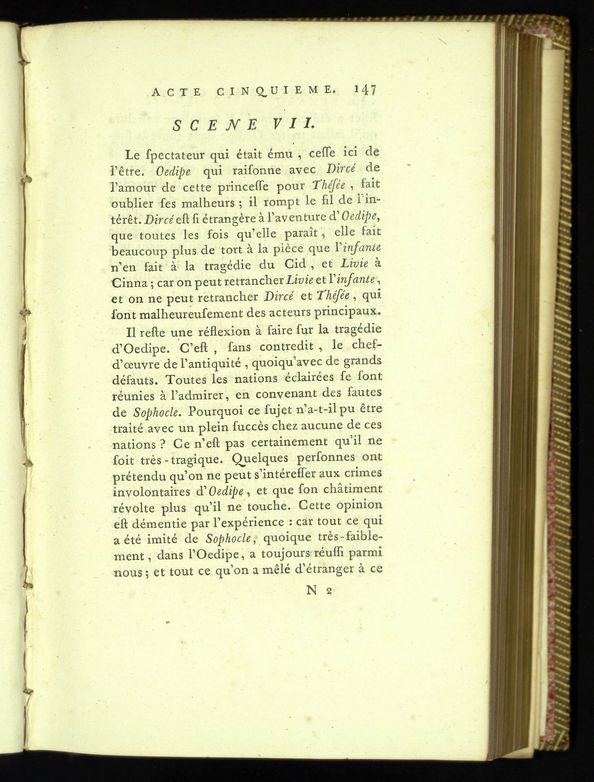 ACTE CINQUIEME. 147

SCENE VII.

Le ſpectateur qui était ému, ceſſe ici de l'être. Oedipe qui raiſonne avec Dircé de l'amour de cette princeſſe pour Théſée, fait oublier ſes malheurs; il rompt le fil de l'intérêt. Dircé eſt ſi étrangère à l'aventure d'Oedipe, que toutes les fois qu'elle paraît, elle fait beaucoup plus de tort à la pièce que l'infante n'en fait à la tragédie du Cid, et Livie à Cinna; car on peut retrancher Livie et l'infante, et on ne peut retrancher Dircé et Théſée, qui ſont malheureuſement des acteurs principaux.

Il reſte une réflexion à faire ſur la tragédie d'Oedipe. C'eſt, ſans contredit, le chef-d'œuvre de l'antiquité, quoiqu'avec de grands défauts. Toutes les nations éclairées ſe ſont réunies à l'admirer, en convenant des fautes de Sophocle. Pourquoi ce ſujet n'a-t-il pu être traité avec un plein ſuccès chez aucune de ces nations? Ce n'eſt pas certainement qu'il ne ſoit très-tragique. Quelques perſonnes ont prétendu qu'on ne peut s'intéreſſer aux crimes involontaires d'Oedipe, et que ſon châtiment révolte plus qu'il ne touche. Cette opinion eſt démentie par l'expérience: car tout ce qui a été imité de Sophocle, quoique très-faiblement, dans l'Oedipe, a toujours réuſſi parmi nous; et tout ce qu'on a mêlé d'étranger à ce

N 2